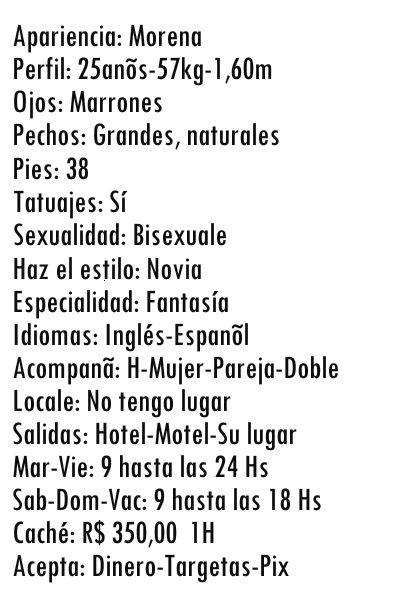 Apariencia: Morena
Perfil: 25anõs-57kg-1,60m
Ojos: Marrones
Pechos: Grandes, naturales
Pies: 38
Tatuajes: Sí
Sexualidad: Bisexuale
Haz el estilo: Novia
Especialidad: Fantasía
Idiomas: Inglés-Espanõl
Acompanã: H-Mujer-Pareja-Doble
Locale: No tengo lugar
Salidas: Hotel-Motel-Su lugar
Mar-Vie: 9 hasta las 24 Hs
Sab-Dom-Vac: 9 hasta las 18 Hs
Caché: R$ 350,00 1H
Acepta: Dinero-Targetas-Pix